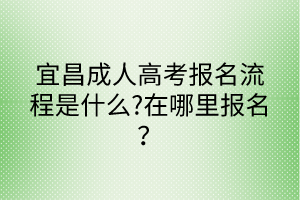 宜昌成人高考报名流程是什么?在哪里报名？